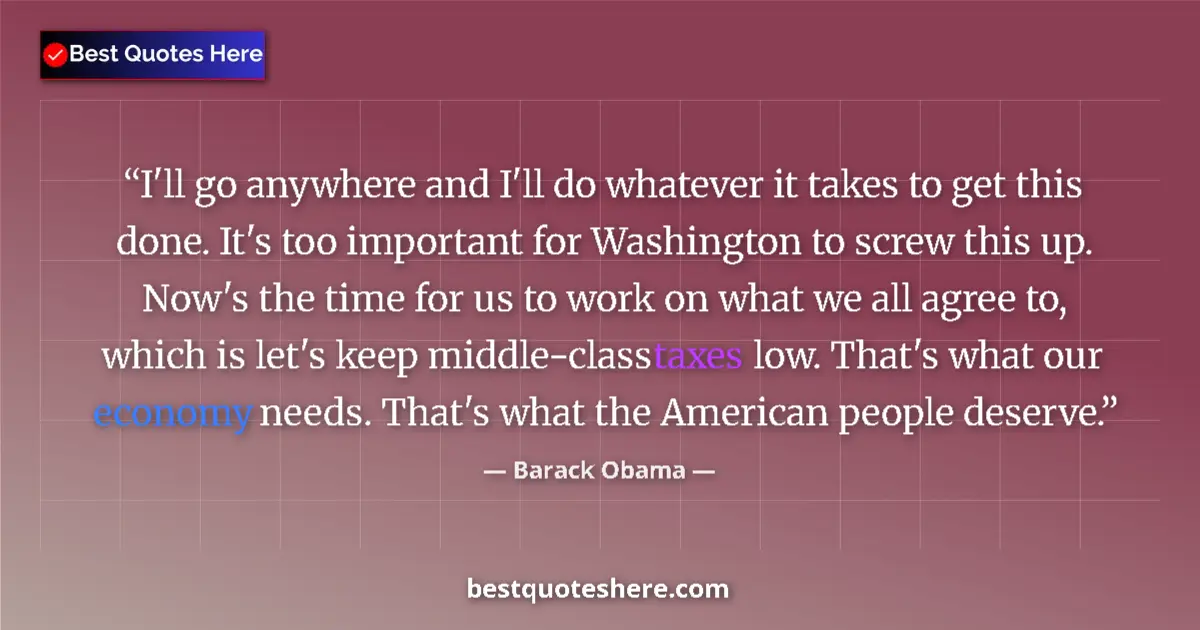 Best Quotes Here

“I'll go anywhere and I'll do whatever it takes to get this done. It's too important for Washington to screw this up. Now's the time for us to work on what we all agree to, which is let's keep middle-classtaxes low. That's what our economy needs. That's what the American people deserve.”

— Barack Obama —

bestquoteshere.com